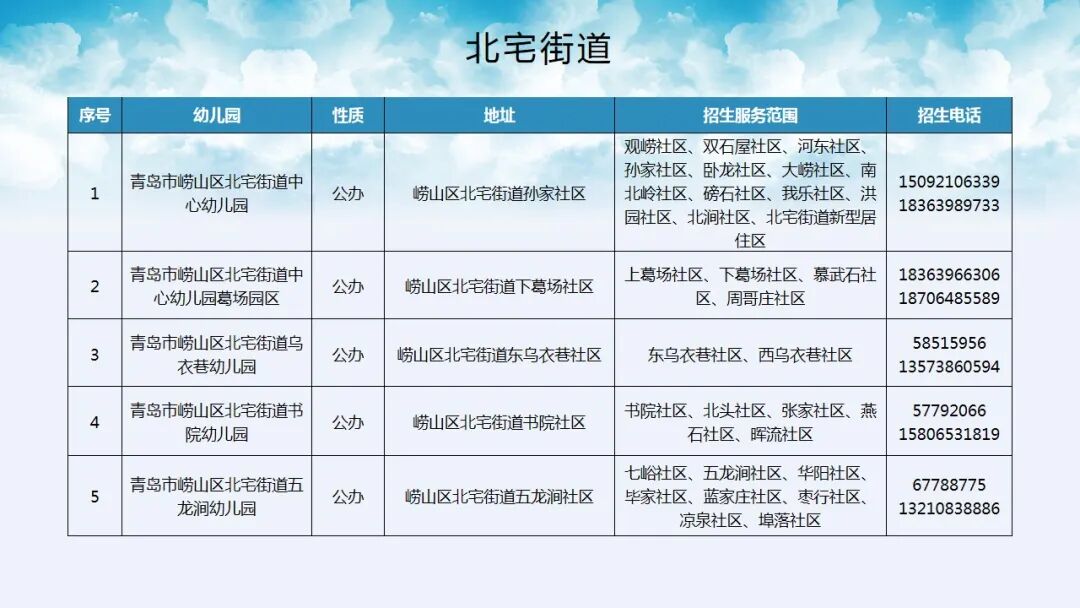 北宅街道

| 序号 | 幼儿园 | 性质 | 地址 | 招生服务范围 | 招生电话 |
|---|---|---|---|---|---|
| 1 | 青岛市崂山区北宅街道中心幼儿园 | 公办 | 崂山区北宅街道孙家社区 | 观崂社区、双石屋社区、河东社区、孙家社区、卧龙社区、大崂社区、南北岭社区、磅石社区、我乐社区、洪园社区、北涧社区、北宅街道新型居住区 | 15092106339 18363989733 |
| 2 | 青岛市崂山区北宅街道中心幼儿园葛场园区 | 公办 | 崂山区北宅街道下葛场社区 | 上葛场社区、下葛场社区、慕武石社区、周哥庄社区 | 18363966306 18706485589 |
| 3 | 青岛市崂山区北宅街道乌衣巷幼儿园 | 公办 | 崂山区北宅街道东乌衣巷社区 | 东乌衣巷社区、西乌衣巷社区 | 58515956 13573860594 |
| 4 | 青岛市崂山区北宅街道书院幼儿园 | 公办 | 崂山区北宅街道书院社区 | 书院社区、北头社区、张家社区、燕石社区、晖流社区 | 57792066 15806531819 |
| 5 | 青岛市崂山区北宅街道五龙涧幼儿园 | 公办 | 崂山区北宅街道五龙涧社区 | 七峪社区、五龙涧社区、华阳社区、毕家社区、蓝家庄社区、枣行社区、凉泉社区、埠落社区 | 67788775 13210838886 |